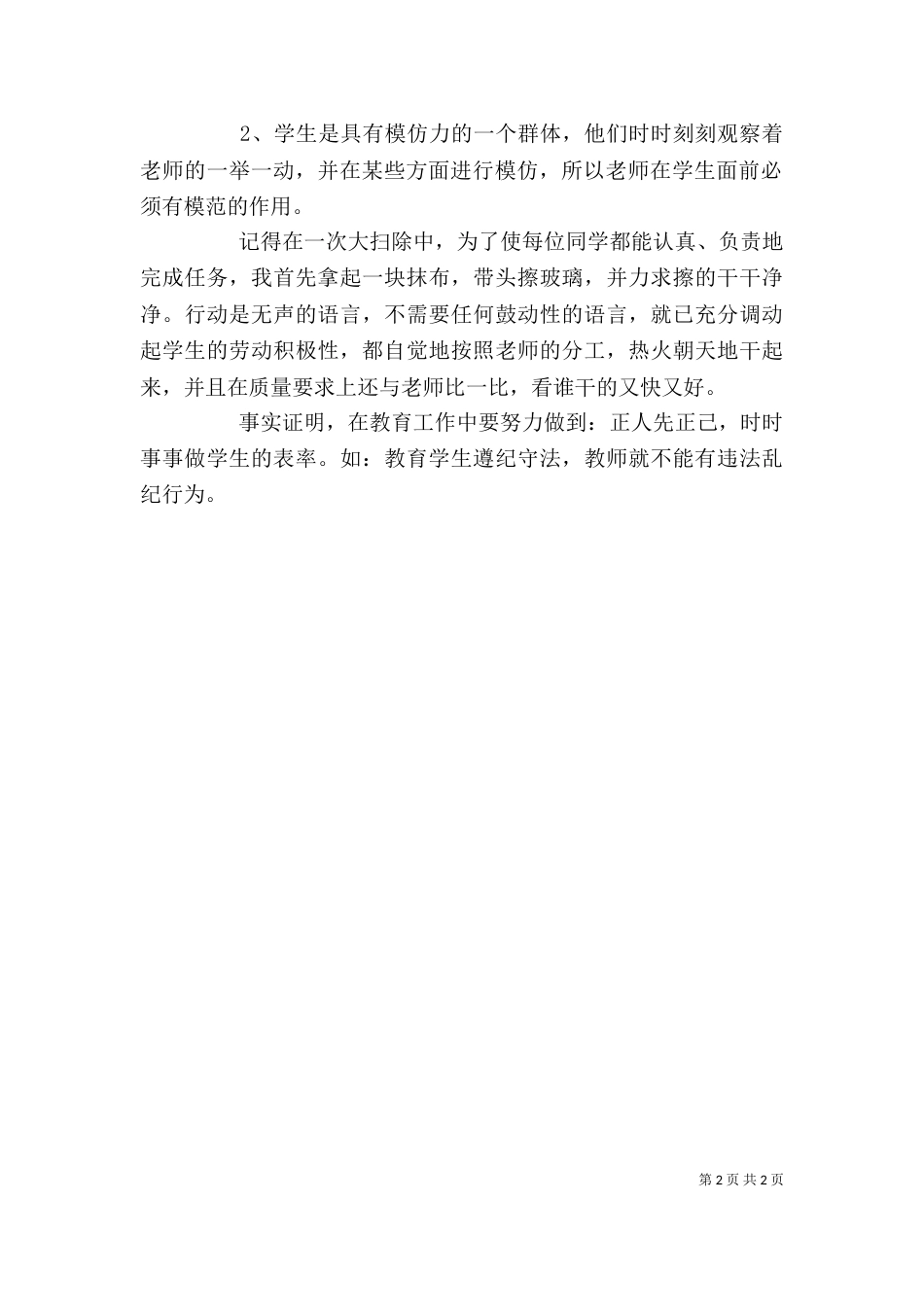 2、学生是具有模仿力的一个群体，他们时时刻刻观察着老师的一举一动，并在某些方面进行模仿，所以老师在学生面前必须有模范的作用。

记得在一次大扫除中，为了使每位同学都能认真、负责地完成任务，我首先拿起一块抹布，带头擦玻璃，并力求擦的干干净净。行动是无声的语言，不需要任何鼓动性的语言，就已充分调动起学生的劳动积极性，都自觉地按照老师的分工，热火朝天地干起来，并且在质量要求上还与老师比一比，看谁干的又快又好。

事实证明，在教育工作中要努力做到：正人先正己，时时事事做学生的表率。如：教育学生遵纪守法，教师就不能有违法乱纪行为。

第 2 页 共 2 页